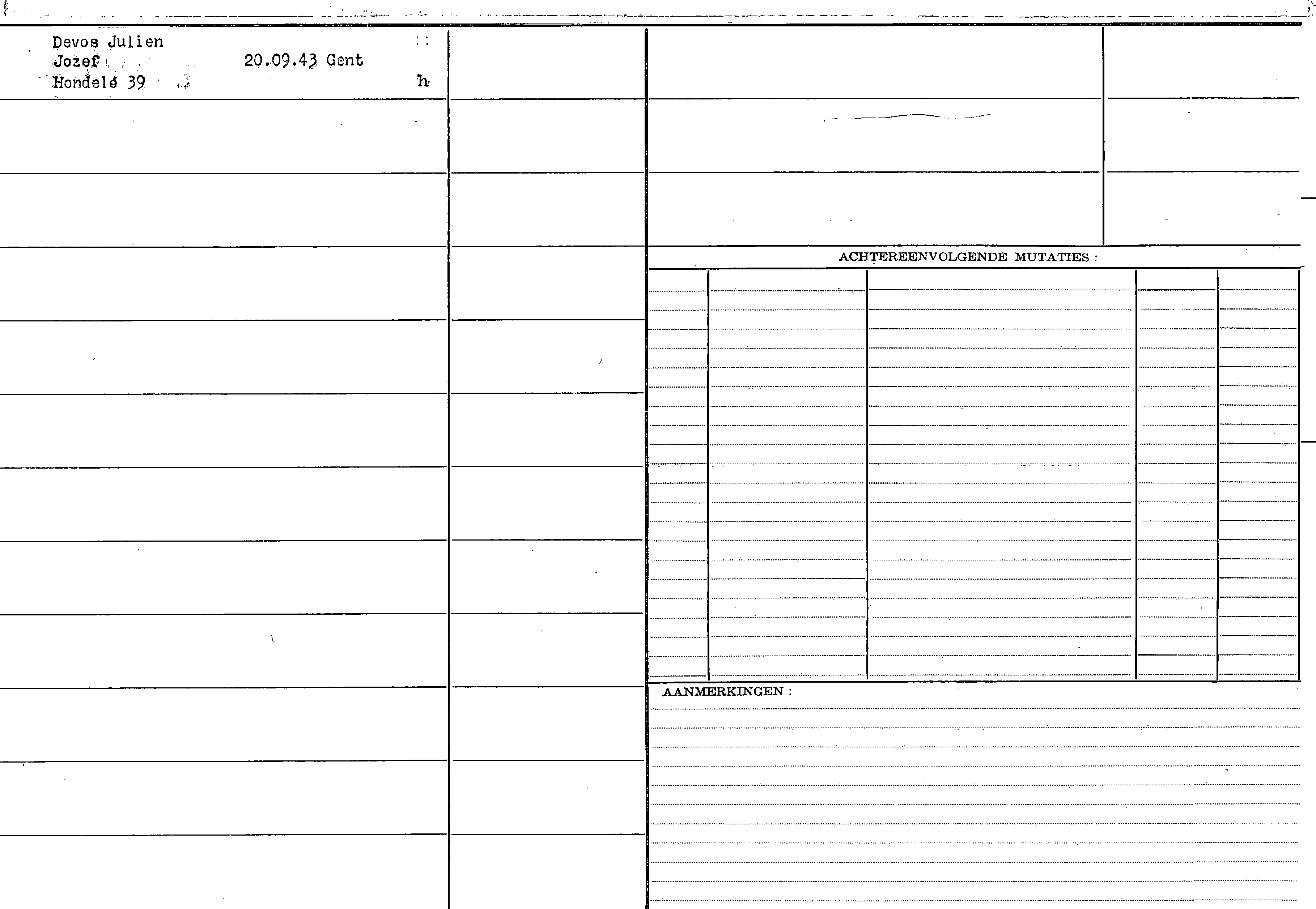 Devos Julien
Jozef 20.09.43 Gent
Hondelé 39 h

ACHTEREENVOLGENDE MUTATIES :

AANMERKINGEN :